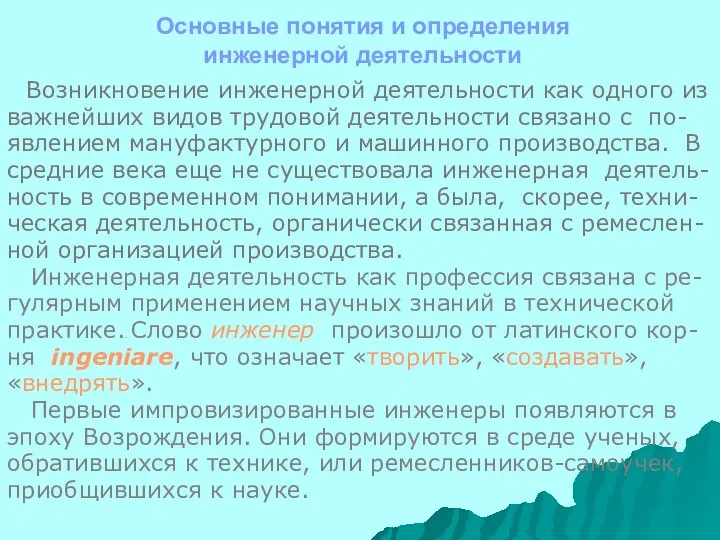 Основные понятия и определения
инженерной деятельности

Возникновение инженерной деятельности как одного из важнейших видов трудовой деятельности связано с появлением мануфактурного и машинного производства. В средние века еще не существовала инженерная деятельность в современном понимании, а была, скорее, техническая деятельность, органически связанная с ремесленной организацией производства.

Инженерная деятельность как профессия связана с регулярным применением научных знаний в технической практике. Слово инженер произошло от латинского корня ingeniare, что означает «творить», «создавать», «внедрять».

Первые импровизированные инженеры появляются в эпоху Возрождения. Они формируются в среде ученых, обратившихся к технике, или ремесленников-самоучек, приобщившихся к науке.